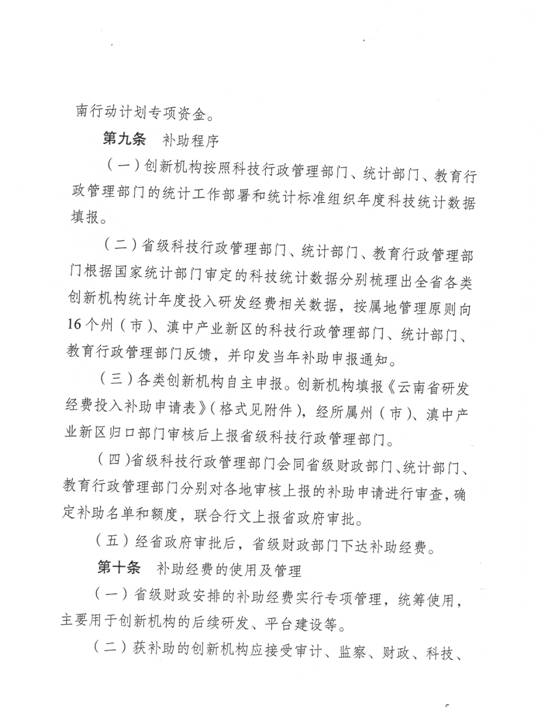 南行动计划专项资金。

第九条　补助程序

（一）创新机构按照科技行政管理部门、统计部门、教育行政管理部门的统计工作部署和统计标准组织年度科技统计数据填报。

（二）省级科技行政管理部门、统计部门、教育行政管理部门根据国家统计部门审定的科技统计数据分别梳理出全省各类创新机构统计年度投入研发经费相关数据，按属地管理原则向16个州（市）、滇中产业新区的科技行政管理部门、统计部门、教育行政管理部门反馈，并印发当年补助申报通知。

（三）各类创新机构自主申报。创新机构填报《云南省研发经费投入补助申请表》（格式见附件），经所属州（市）、滇中产业新区归口部门审核后上报省级科技行政管理部门。

（四）省级科技行政管理部门会同省级财政部门、统计部门、教育行政管理部门分别对各地审核上报的补助申请进行审查，确定补助名单和额度，联合行文上报省政府审批。

（五）经省政府审批后，省级财政部门下达补助经费。

第十条　补助经费的使用及管理

（一）省级财政安排的补助经费实行专项管理，统筹使用，主要用于创新机构的后续研发、平台建设等。

（二）获补助的创新机构应接受审计、监察、财政、科技、